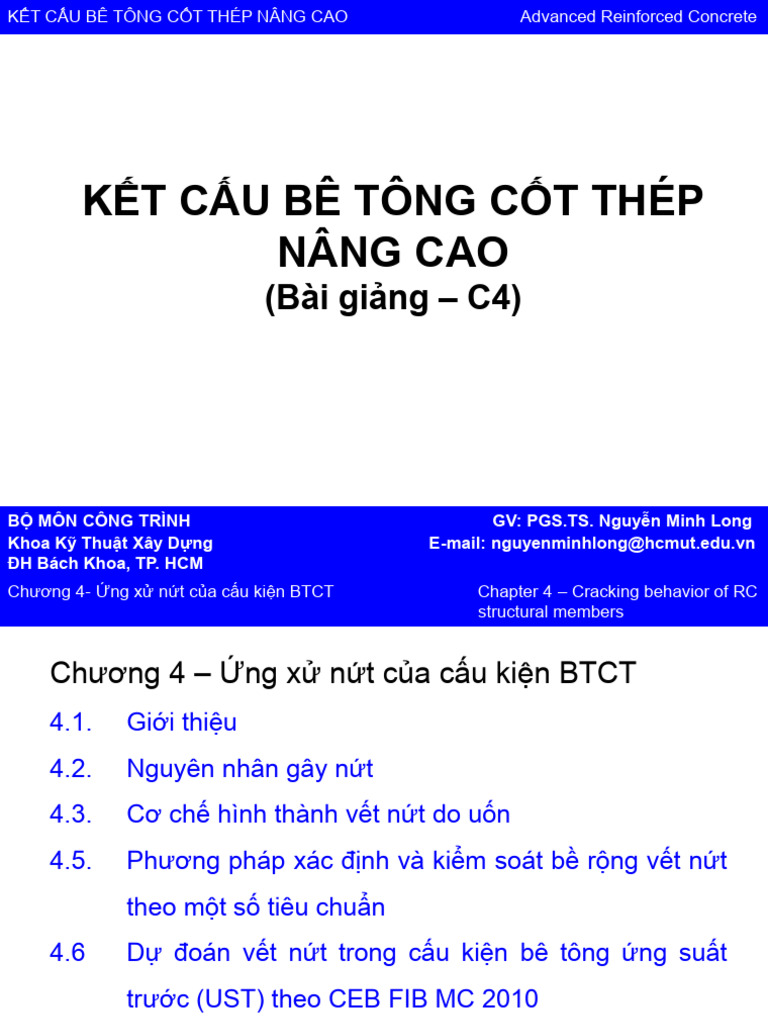 KẾT CẤU BÊ TÔNG CỐT THÉP NÂNG CAO
Advanced Reinforced Concrete

KẾT CẤU BÊ TÔNG CỐT THÉP NÂNG CAO
(Bài giảng – C4)

BỘ MÔN CÔNG TRÌNH
Khoa Kỹ Thuật Xây Dựng
ĐH Bách Khoa, TP. HCM

GV: PGS.TS. Nguyễn Minh Long
E-mail: nguyenminhlong@hcmut.edu.vn

Chương 4- Ứng xử nứt của cấu kiện BTCT
Chapter 4 – Cracking behavior of RC structural members

Chương 4 – Ứng xử nứt của cấu kiện BTCT

4.1. Giới thiệu
4.2. Nguyên nhân gây nứt
4.3. Cơ chế hình thành vết nứt do uốn
4.5. Phương pháp xác định và kiểm soát bề rộng vết nứt theo một số tiêu chuẩn
4.6 Dự đoán vết nứt trong cấu kiện bê tông ứng suất trước (UST) theo CEB FIB MC 2010